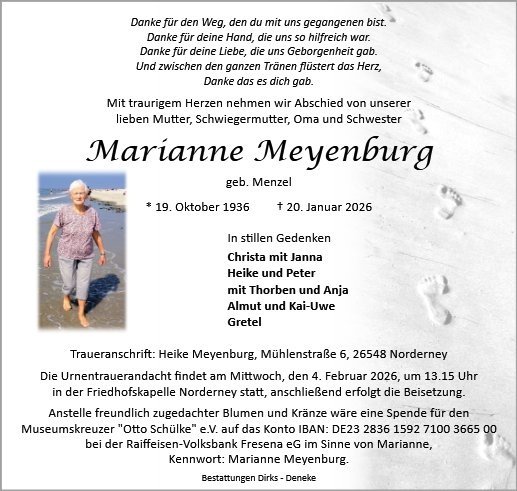 Danke für den Weg, den du mit uns gegangenen bist.
Danke für deine Hand, die uns so hilfreich war.
Danke für deine Liebe, die uns Geborgenheit gab.
Und zwischen den ganzen Tränen flüstert das Herz,
Danke das es dich gab.

Mit traurigem Herzen nehmen wir Abschied von unserer lieben Mutter, Schwiegermutter, Oma und Schwester

Marianne Meyenburg

geb. Menzel

* 19. Oktober 1936 † 20. Januar 2026

In stillen Gedenken
Christa mit Janna
Heike und Peter
mit Thorben und Anja
Almut und Kai-Uwe
Gretel

Traueranschrift: Heike Meyenburg, Mühlenstraße 6, 26548 Norderney

Die Urnentrauerandacht findet am Mittwoch, den 4. Februar 2026, um 13.15 Uhr in der Friedhofskapelle Norderney statt, anschließend erfolgt die Beisetzung.

Anstelle freundlich zugedachter Blumen und Kränze wäre eine Spende für den Museumskreuzer "Otto Schülke" e.V. auf das Konto IBAN: DE23 2836 1592 7100 3665 00 bei der Raiffeisen-Volksbank Fresena eG im Sinne von Marianne, Kennwort: Marianne Meyenburg.

Bestattungen Dirks - Deneke